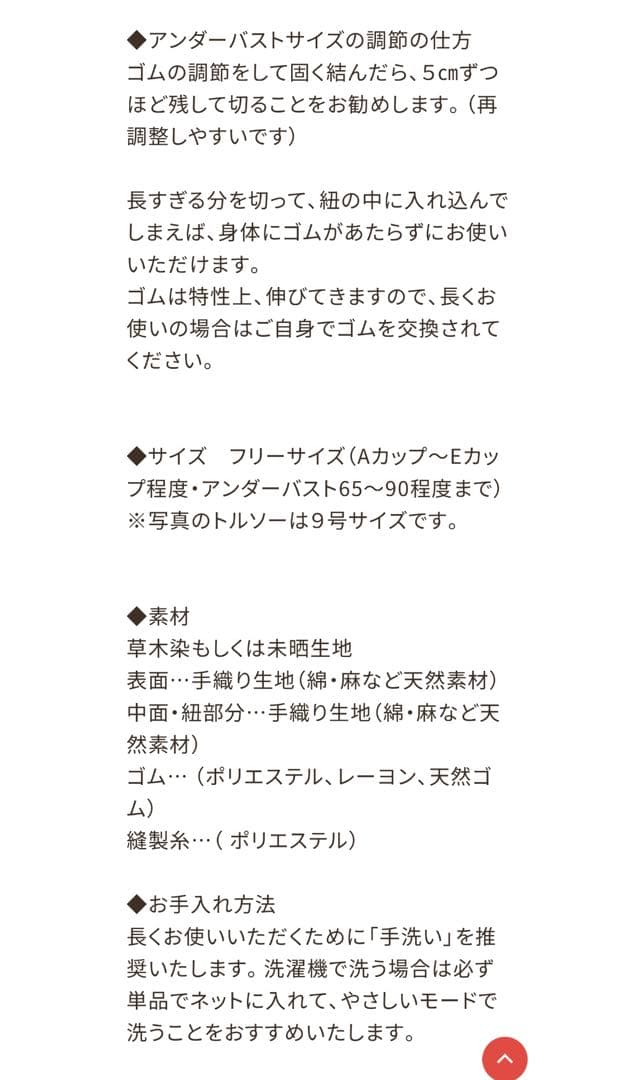 ◆アンダーバストサイズの調節の仕方
ゴムの調節をして固く結んだら、5㎝ずつほど残して切ることをお勧めします。（再調整しやすいです）

長すぎる分を切って、紐の中に入れ込んでしまえば、身体にゴムがあたらずにお使いいただけます。
ゴムは特性上、伸びてきますので、長くお使いの場合はご自身でゴムを交換されてください。

◆サイズ　フリーサイズ（Aカップ〜Eカップ程度・アンダーバスト65〜90程度まで）
※写真のトルソーは9号サイズです。

◆素材
草木染もしくは未晒生地
表面…手織り生地（綿・麻など天然素材）
中面・紐部分…手織り生地（綿・麻など天然素材）
ゴム…（ポリエステル、レーヨン、天然ゴム）
縫製糸…（ ポリエステル）

◆お手入れ方法
長くお使いいただくために「手洗い」を推奨いたします。洗濯機で洗う場合は必ず単品でネットに入れて、やさしいモードで洗うことをおすすめいたします。